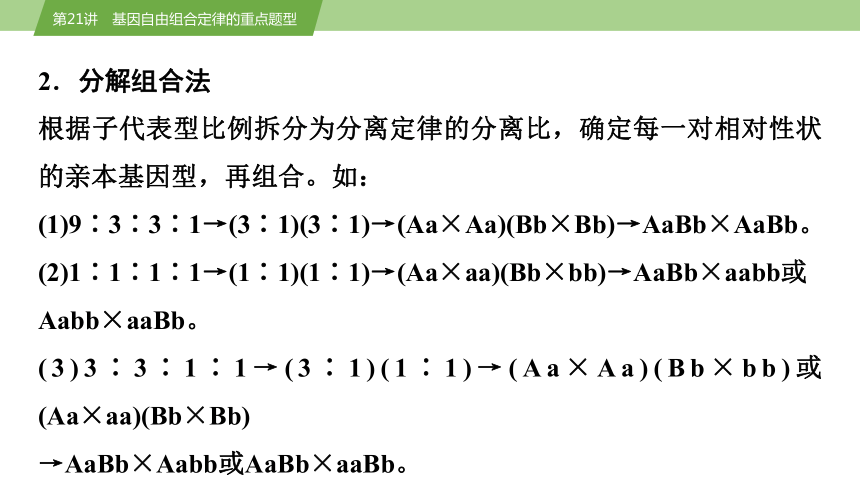 第21讲　基因自由组合定律的重点题型

2．分解组合法

根据子代表型比例拆分为分离定律的分离比，确定每一对相对性状的亲本基因型，再组合。如：

(1)9∶3∶3∶1→(3∶1)(3∶1)→(Aa×Aa)(Bb×Bb)→AaBb×AaBb。

(2)1∶1∶1∶1→(1∶1)(1∶1)→(Aa×aa)(Bb×bb)→AaBb×aabb或Aabb×aaBb。

(3)3∶3∶1∶1→(3∶1)(1∶1)→(Aa×Aa)(Bb×bb)或(Aa×aa)(Bb×Bb)

→AaBb×Aabb或AaBb×aaBb。